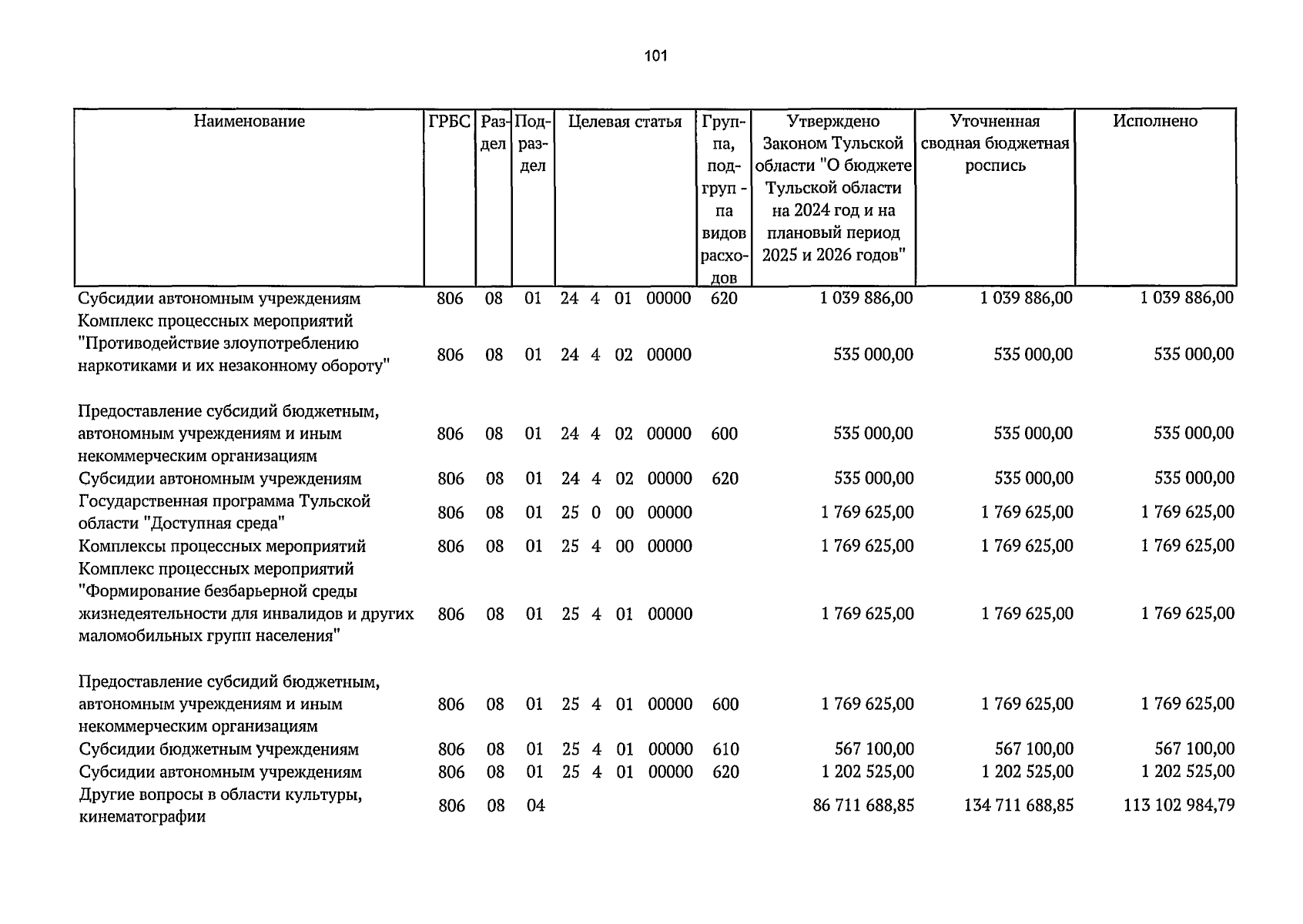 101

| Наименование | ГРБС | Раздел | Подраздел | Целевая статья | Группа, подгруппа видов расходов | Утверждено Законом Тульской области "О бюджете Тульской области на 2024 год и на плановый период 2025 и 2026 годов" | Уточненная сводная бюджетная роспись | Исполнено |
|---|---|---|---|---|---|---|---|---|
| Субсидии автономным учреждениям | 806 | 08 | 01 | 24 4 01 00000 | 620 | 1 039 886,00 | 1 039 886,00 | 1 039 886,00 |
| Комплекс процессных мероприятий "Противодействие злоупотреблению наркотиками и их незаконному обороту" | 806 | 08 | 01 | 24 4 02 00000 | | 535 000,00 | 535 000,00 | 535 000,00 |
| Предоставление субсидий бюджетным, автономным учреждениям и иным некоммерческим организациям | 806 | 08 | 01 | 24 4 02 00000 | 600 | 535 000,00 | 535 000,00 | 535 000,00 |
| Субсидии автономным учреждениям | 806 | 08 | 01 | 24 4 02 00000 | 620 | 535 000,00 | 535 000,00 | 535 000,00 |
| Государственная программа Тульской области "Доступная среда" | 806 | 08 | 01 | 25 0 00 00000 | | 1 769 625,00 | 1 769 625,00 | 1 769 625,00 |
| Комплексы процессных мероприятий | 806 | 08 | 01 | 25 4 00 00000 | | 1 769 625,00 | 1 769 625,00 | 1 769 625,00 |
| Комплекс процессных мероприятий "Формирование безбарьерной среды жизнедеятельности для инвалидов и других маломобильных групп населения" | 806 | 08 | 01 | 25 4 01 00000 | | 1 769 625,00 | 1 769 625,00 | 1 769 625,00 |
| Предоставление субсидий бюджетным, автономным учреждениям и иным некоммерческим организациям | 806 | 08 | 01 | 25 4 01 00000 | 600 | 1 769 625,00 | 1 769 625,00 | 1 769 625,00 |
| Субсидии бюджетным учреждениям | 806 | 08 | 01 | 25 4 01 00000 | 610 | 567 100,00 | 567 100,00 | 567 100,00 |
| Субсидии автономным учреждениям | 806 | 08 | 01 | 25 4 01 00000 | 620 | 1 202 525,00 | 1 202 525,00 | 1 202 525,00 |
| Другие вопросы в области культуры, кинематографии | 806 | 08 | 04 | | | 86 711 688,85 | 134 711 688,85 | 113 102 984,79 |